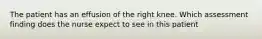 The patient has an effusion of the right knee. Which assessment finding does the nurse expect to see in this patient